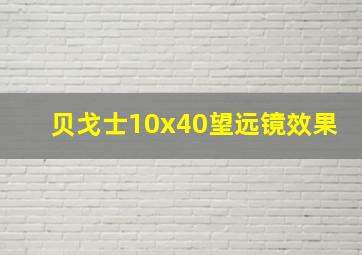 贝戈士10x40望远镜效果